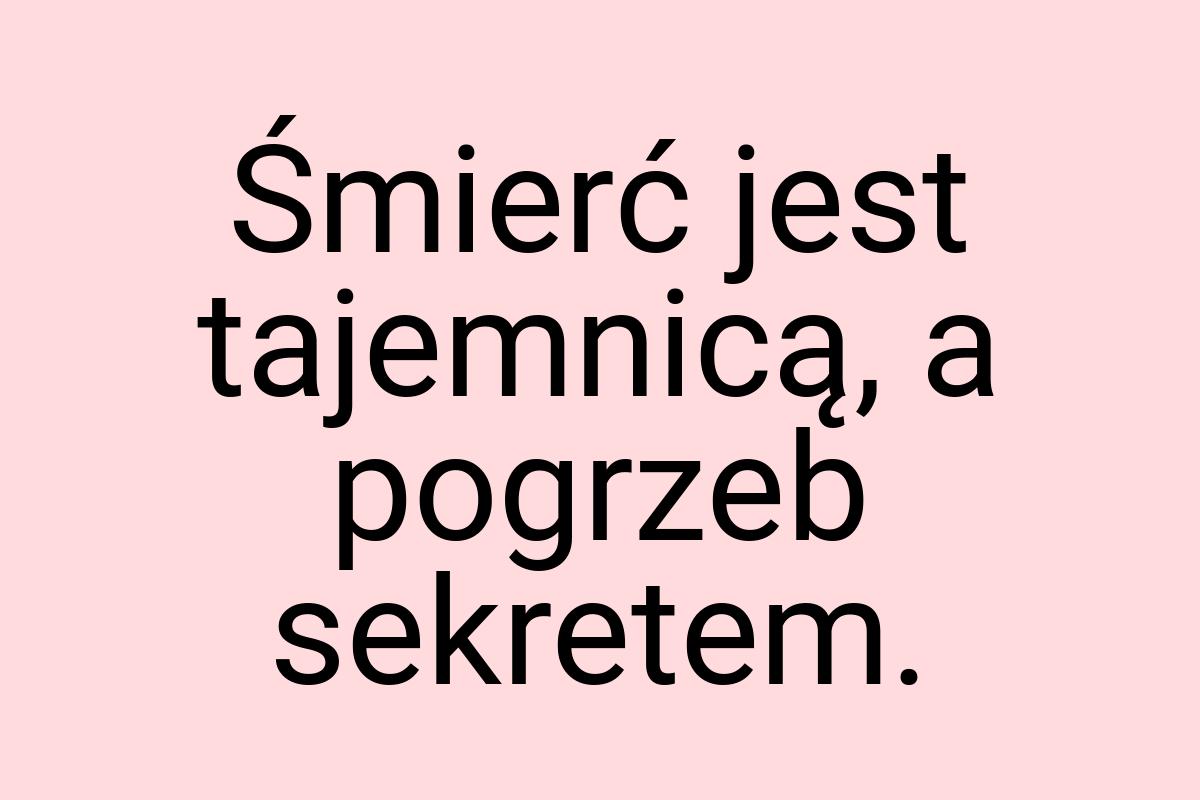 Śmierć jest tajemnicą, a pogrzeb sekretem.